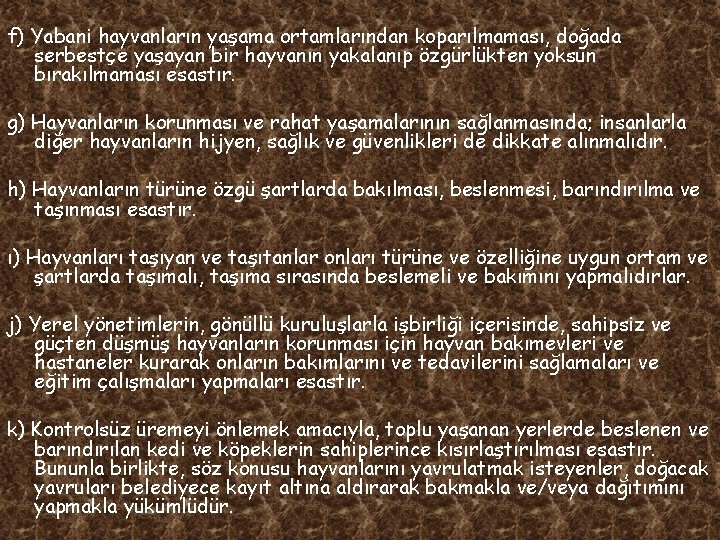 f) Yabani hayvanların yaşama ortamlarından koparılmaması, doğada serbestçe yaşayan bir hayvanın yakalanıp özgürlükten yoksun bırakılmaması esastır.

g) Hayvanların korunması ve rahat yaşamalarının sağlanmasında; insanlarla diğer hayvanların hijyen, sağlık ve güvenlikleri de dikkate alınmalıdır.

h) Hayvanların türüne özgü şartlarda bakılması, beslenmesi, barındırılma ve taşınması esastır.

ı) Hayvanları taşıyan ve taşıtanlar onları türüne ve özelliğine uygun ortam ve şartlarda taşımalı, taşıma sırasında beslemeli ve bakımını yapmalıdırlar.

j) Yerel yönetimlerin, gönüllü kuruluşlarla işbirliği içerisinde, sahipsiz ve güçten düşmüş hayvanların korunması için hayvan bakımevleri ve hastaneler kurarak onların bakımlarını ve tedavilerini sağlamaları ve eğitim çalışmaları yapmaları esastır.

k) Kontrolsüz üremeyi önlemek amacıyla, toplu yaşanan yerlerde beslenen ve barındırılan kedi ve köpeklerin sahiplerince kısırlaştırılması esastır. Bununla birlikte, söz konusu hayvanlarını yavrulatmak isteyenler, doğacak yavruları belediyece kayıt altına aldırarak bakmakla ve/veya dağıtımını yapmakla yükümlüdür.